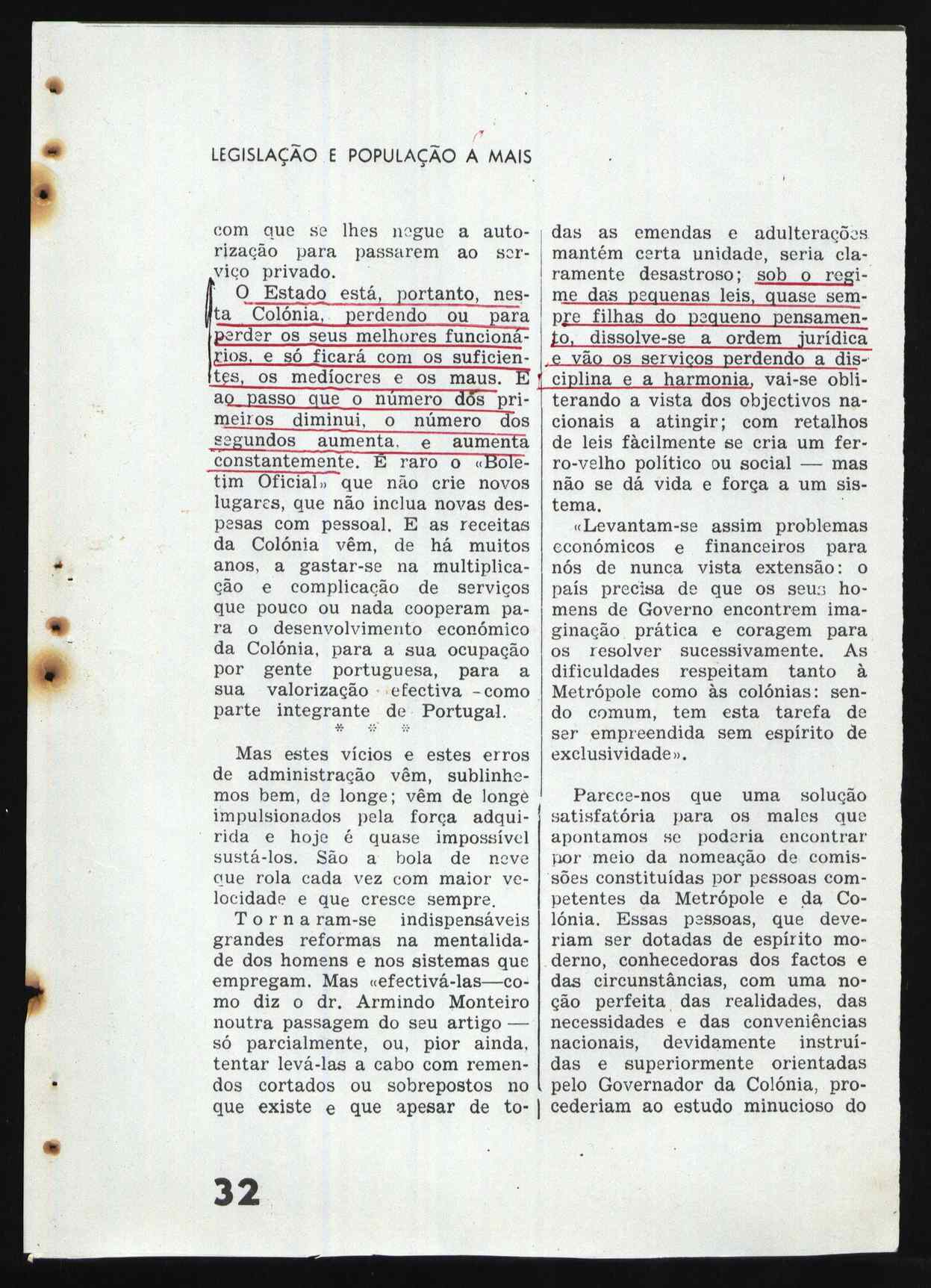 LEGISLAÇÃO E POPULAÇÃO A MAIS

com que se lhes negue a autorização para passarem ao serviço privado.

O Estado está, portanto, nesta Colónia, perdendo ou para perder os seus melhores funcionários, e só ficará com os suficientes, os medíocres e os maus. E ao passo que o número dos primeiros diminui, o número dos segundos aumenta, e aumenta constantemente. É raro o «Boletim Oficial» que não crie novos lugares, que não inclua novas despesas com pessoal. E as receitas da Colónia vêm, de há muitos anos, a gastar-se na multiplicação e complicação de serviços que pouco ou nada cooperam para o desenvolvimento económico da Colónia, para a sua ocupação por gente portuguesa, para a sua valorização efectiva - como parte integrante de Portugal.

* * *

Mas estes vícios e estes erros de administração vêm, sublinhemos bem, de longe; vêm de longe impulsionados pela força adquirida e hoje é quase impossível sustá-los. São a bola de neve que rola cada vez com maior velocidade e que cresce sempre.

Tornaram-se indispensáveis grandes reformas na mentalidade dos homens e nos sistemas que empregam. Mas «efectivá-las—como diz o dr. Armindo Monteiro noutra passagem do seu artigo — só parcialmente, ou, pior ainda, tentar levá-las a cabo com remendos cortados ou sobrepostos no que existe e que apesar de todas as emendas e adulterações mantém certa unidade, seria claramente desastroso; sob o regime das pequenas leis, quase sempre filhas do pequeno pensamento, dissolve-se a ordem jurídica e vão os serviços perdendo a disciplina e a harmonia, vai-se obliterando a vista dos objectivos nacionais a atingir; com retalhos de leis fàcilmente se cria um ferro-velho político ou social — mas não se dá vida e força a um sistema.

«Levantam-se assim problemas económicos e financeiros para nós de nunca vista extensão: o país precisa de que os seus homens de Governo encontrem imaginação prática e coragem para os resolver sucessivamente. As dificuldades respeitam tanto à Metrópole como às colónias: sendo comum, tem esta tarefa de ser empreendida sem espírito de exclusividade».

Parece-nos que uma solução satisfatória para os males que apontamos se poderia encontrar por meio da nomeação de comissões constituídas por pessoas competentes da Metrópole e da Colónia. Essas pessoas, que deveriam ser dotadas de espírito moderno, conhecedoras dos factos e das circunstâncias, com uma noção perfeita das realidades, das necessidades e das conveniências nacionais, devidamente instruídas e superiormente orientadas pelo Governador da Colónia, procederiam ao estudo minucioso do

32